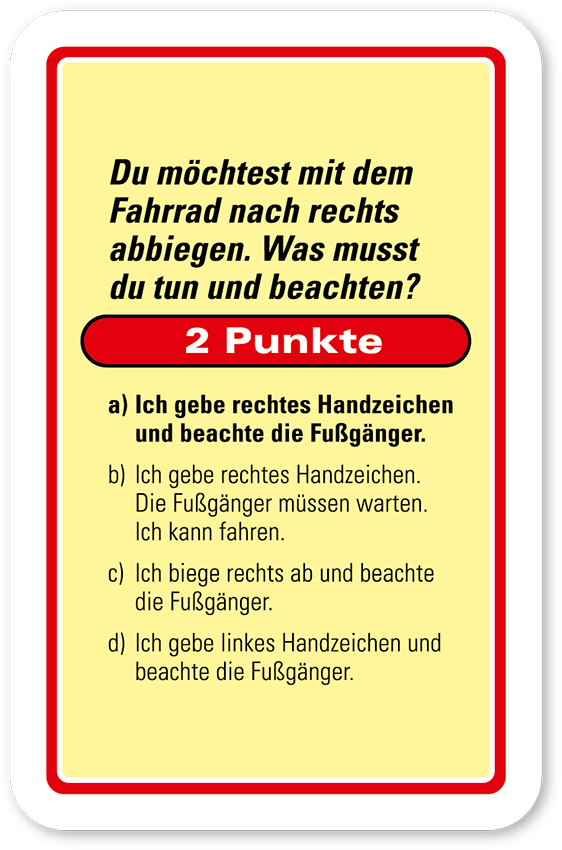 Du möchtest mit dem Fahrrad nach rechts abbiegen. Was musst du tun und beachten?

2 Punkte

a) Ich gebe rechtes Handzeichen und beachte die Fußgänger.

b) Ich gebe rechtes Handzeichen. Die Fußgänger müssen warten. Ich kann fahren.

c) Ich biege rechts ab und beachte die Fußgänger.

d) Ich gebe linkes Handzeichen und beachte die Fußgänger.